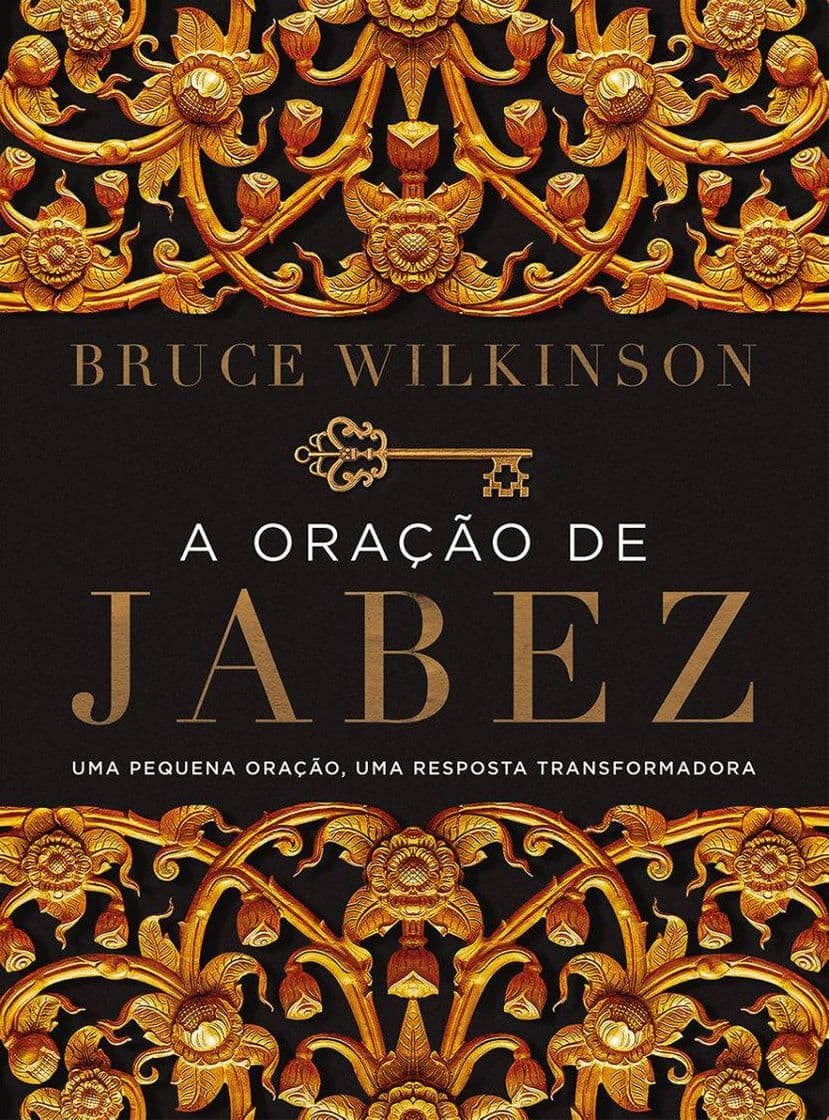 BRUCE WILKINSON

A ORAÇÃO DE
JABEZ

UMA PEQUENA ORAÇÃO, UMA RESPOSTA TRANSFORMADORA